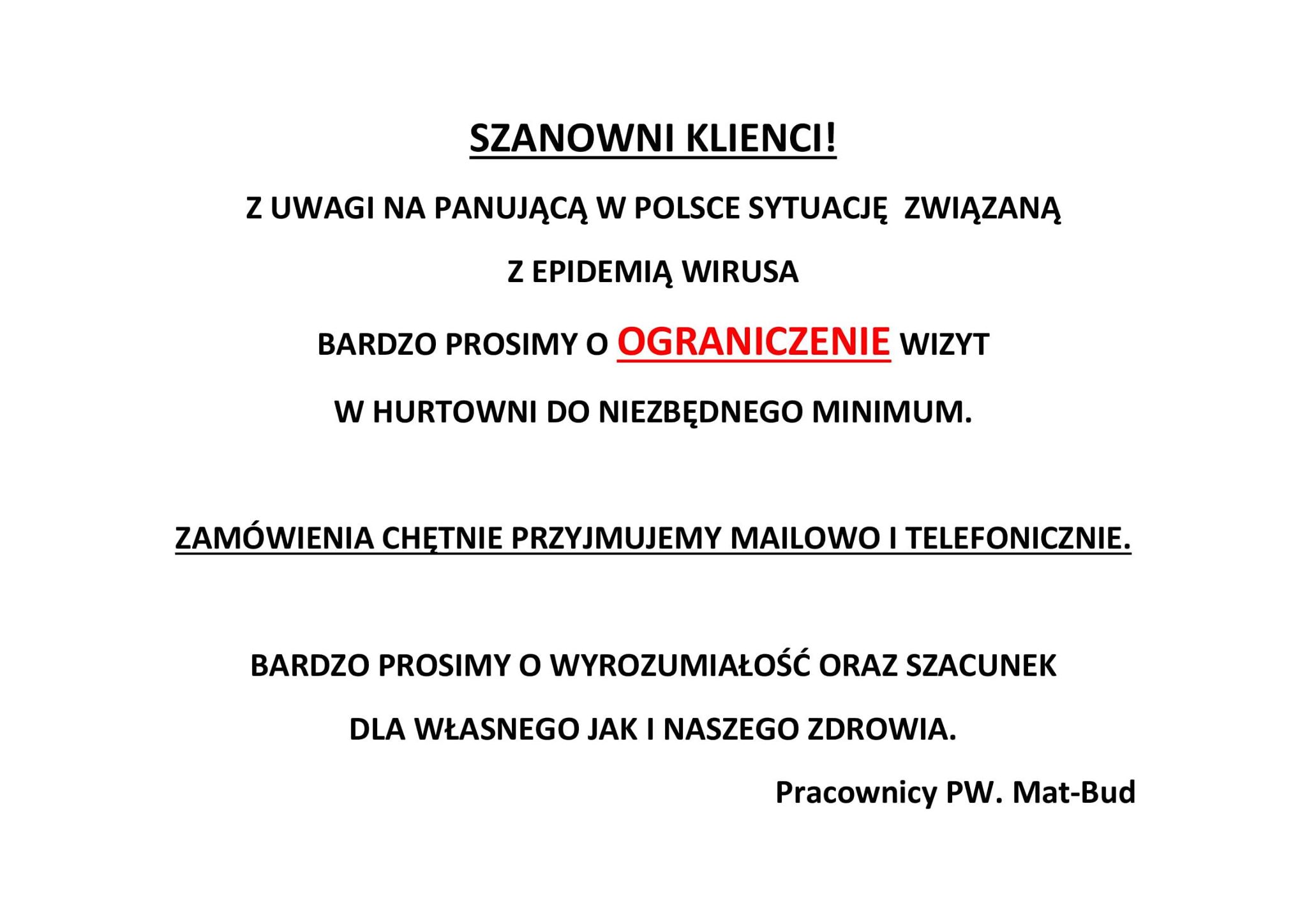 SZANOWNI KLIENCI!

Z UWAGI NA PANUJĄCĄ W POLSCE SYTUACJĘ ZWIĄZANĄ

Z EPIDEMIĄ WIRUSA

BARDZO PROSIMY O OGRANICZENIE WIZYT

W HURTOWNI DO NIEZBĘDNEGO MINIMUM.

ZAMÓWIENIA CHĘTNIE PRZYJMUJEMY MAILOWO I TELEFONICZNIE.

BARDZO PROSIMY O WYROZUMIAŁOŚĆ ORAZ SZACUNEK

DLA WŁASNEGO JAK I NASZEGO ZDROWIA.

Pracownicy PW. Mat-Bud